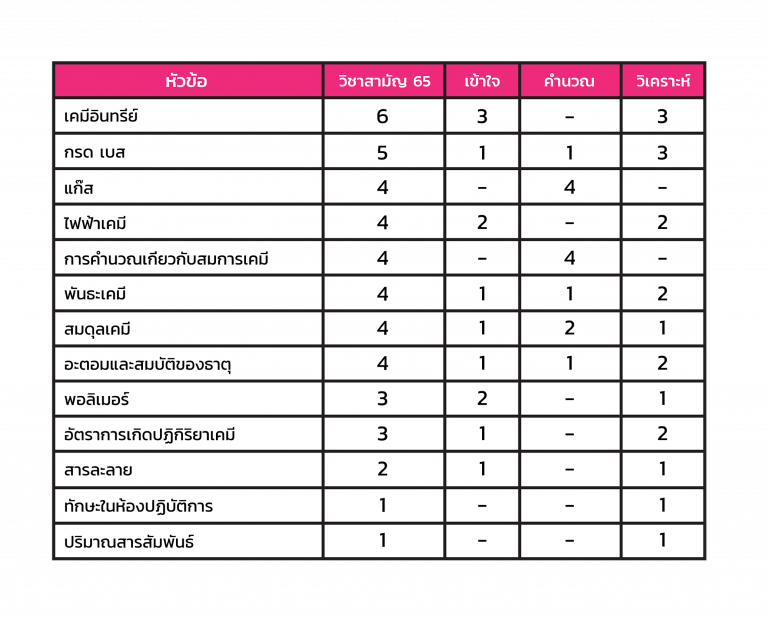 | หัวข้อ | วิชาสามัญ 65 | เข้าใจ | คำนวณ | วิเคราะห์ |
|---|---|---|---|---|
| เคมีอินทรีย์ | 6 | 3 | - | 3 |
| กรด เบส | 5 | 1 | 1 | 3 |
| แก๊ส | 4 | - | 4 | - |
| ไฟฟ้าเคมี | 4 | 2 | - | 2 |
| การคำนวณเกี่ยวกับสมการเคมี | 4 | - | 4 | - |
| พันธะเคมี | 4 | 1 | 1 | 2 |
| สมดุลเคมี | 4 | 1 | 2 | 1 |
| อะตอมและสมบัติของธาตุ | 4 | 1 | 1 | 2 |
| พอลิเมอร์ | 3 | 2 | - | 1 |
| อัตราการเกิดปฏิกิริยาเคมี | 3 | 1 | - | 2 |
| สารละลาย | 2 | 1 | - | 1 |
| ทักษะในห้องปฏิบัติการ | 1 | - | - | 1 |
| ปริมาณสารสัมพันธ์ | 1 | - | - | 1 |